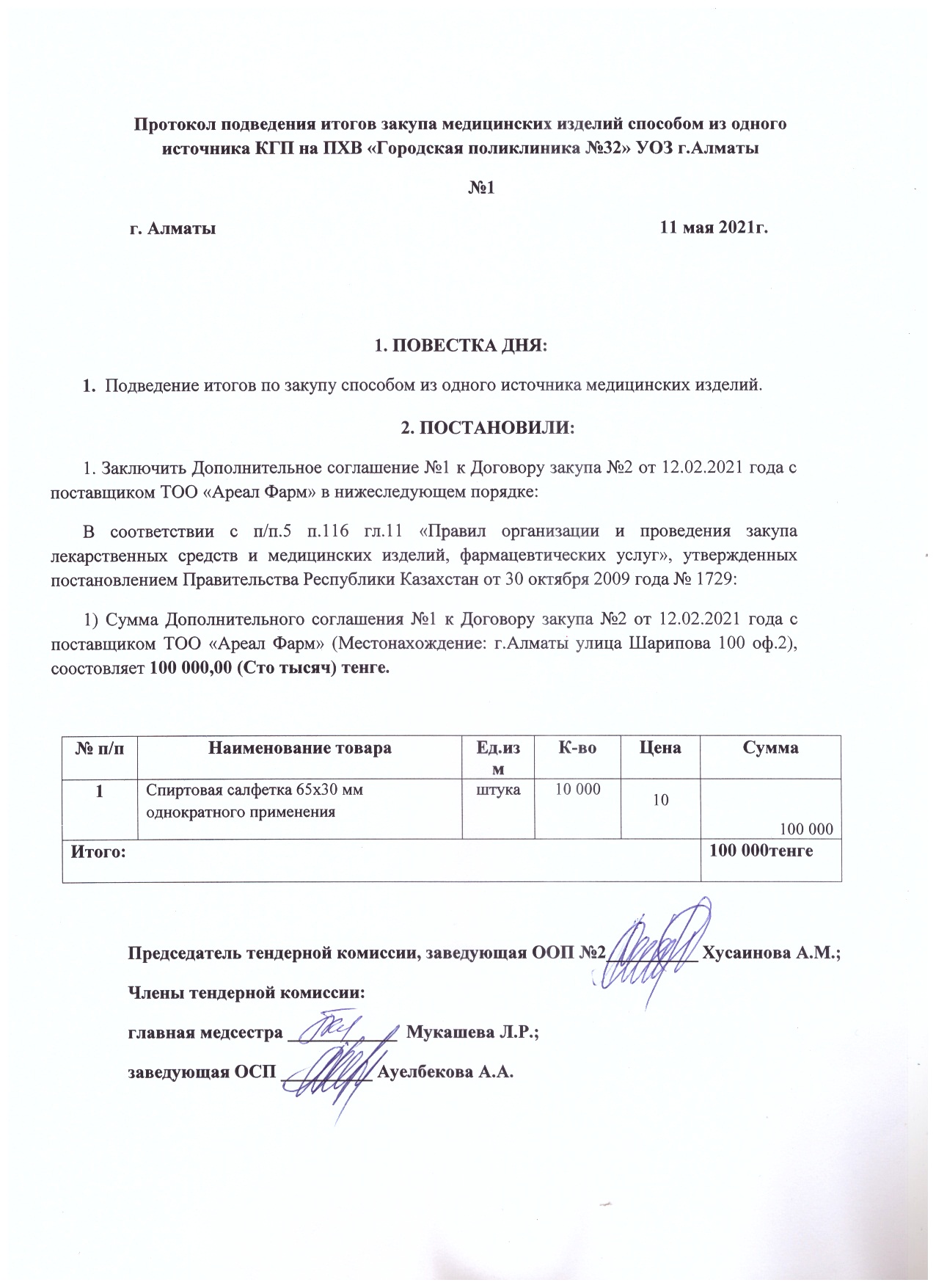 Протокол подведения итогов закупа медицинских изделий способом из одного источника КГП на ПХВ «Городская поликлиника №32» УОЗ г.Алматы

№1

г. Алматы 11 мая 2021г.

1. ПОВЕСТКА ДНЯ:

1. Подведение итогов по закупу способом из одного источника медицинских изделий.

2. ПОСТАНОВИЛИ:

1. Заключить Дополнительное соглашение №1 к Договору закупа №2 от 12.02.2021 года с поставщиком ТОО «Ареал Фарм» в нижеследующем порядке:

В соответствии с п/п.5 п.116 гл.11 «Правил организации и проведения закупа лекарственных средств и медицинских изделий, фармацевтических услуг», утвержденных постановлением Правительства Республики Казахстан от 30 октября 2009 года № 1729:

1) Сумма Дополнительного соглашения №1 к Договору закупа №2 от 12.02.2021 года с поставщиком ТОО «Ареал Фарм» (Местонахождение: г.Алматы улица Шарипова 100 оф.2), соостовляет 100 000,00 (Сто тысяч) тенге.

| № п/п | Наименование товара | Ед.изм | К-во | Цена | Сумма |
|---|---|---|---|---|---|
| 1 | Спиртовая салфетка 65х30 мм однократного применения | штука | 10 000 | 10 | 100 000 |
| Итого: | | | | | 100 000тенге |

Председатель тендерной комиссии, заведующая ООП №2 __________ Хусаинова А.М.;

Члены тендерной комиссии:

главная медсестра __________ Мукашева Л.Р.;

заведующая ОСП __________ Ауелбекова А.А.